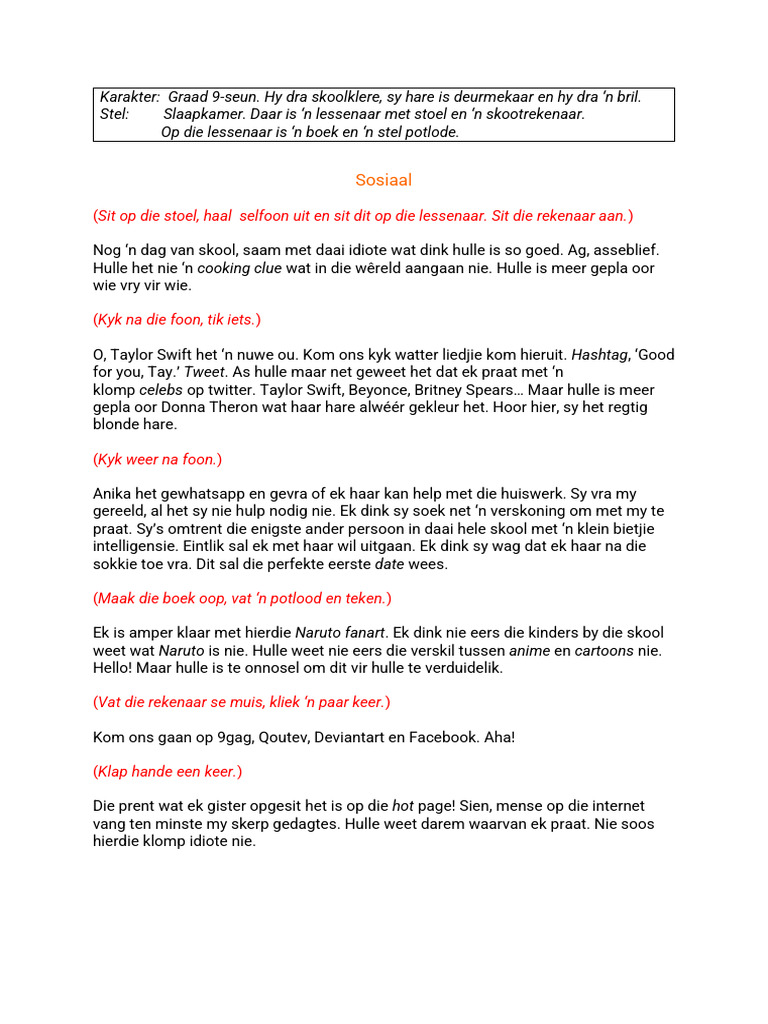 Karakter: Graad 9-seun. Hy dra skoolklere, sy hare is deurmekaar en hy dra 'n bril.
Stel: Slaapkamer. Daar is 'n lessenaar met stoel en 'n skootrekenaar.
Op die lessenaar is 'n boek en 'n stel potlode.

Sosiaal

(Sit op die stoel, haal selfoon uit en sit dit op die lessenaar. Sit die rekenaar aan.)

Nog 'n dag van skool, saam met daai idiote wat dink hulle is so goed. Ag, asseblief. Hulle het nie 'n cooking clue wat in die wêreld aangaan nie. Hulle is meer gepla oor wie vry vir wie.

(Kyk na die foon, tik iets.)

O, Taylor Swift het 'n nuwe ou. Kom ons kyk watter liedjie kom hieruit. Hashtag, 'Good for you, Tay.' Tweet. As hulle maar net geweet het dat ek praat met 'n klomp celebs op twitter. Taylor Swift, Beyonce, Britney Spears… Maar hulle is meer gepla oor Donna Theron wat haar hare alwéér gekleur het. Hoor hier, sy het regtig blonde hare.

(Kyk weer na foon.)

Anika het gewhatsapp en gevra of ek haar kan help met die huiswerk. Sy vra my gereeld, al het sy nie hulp nodig nie. Ek dink sy soek net 'n verskoning om met my te praat. Sy's omtrent die enigste ander persoon in daai hele skool met 'n klein bietjie intelligensie. Eintlik sal ek met haar wil uitgaan. Ek dink sy wag dat ek haar na die sokkie toe vra. Dit sal die perfekte eerste date wees.

(Maak die boek oop, vat 'n potlood en teken.)

Ek is amper klaar met hierdie Naruto fanart. Ek dink nie eers die kinders by die skool weet wat Naruto is nie. Hulle weet nie eers die verskil tussen anime en cartoons nie. Hello! Maar hulle is te onnosel om dit vir hulle te verduidelik.

(Vat die rekenaar se muis, kliek 'n paar keer.)

Kom ons gaan op 9gag, Qoutev, Deviantart en Facebook. Aha!

(Klap hande een keer.)

Die prent wat ek gister opgesit het is op die hot page! Sien, mense op die internet vang ten minste my skerp gedagtes. Hulle weet darem waarvan ek praat. Nie soos hierdie klomp idiote nie.